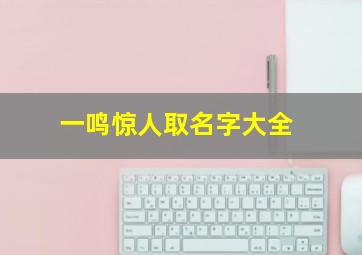 一鸣惊人取名字大全